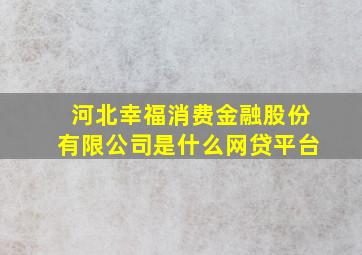 河北幸福消费金融股份有限公司是什么网贷平台